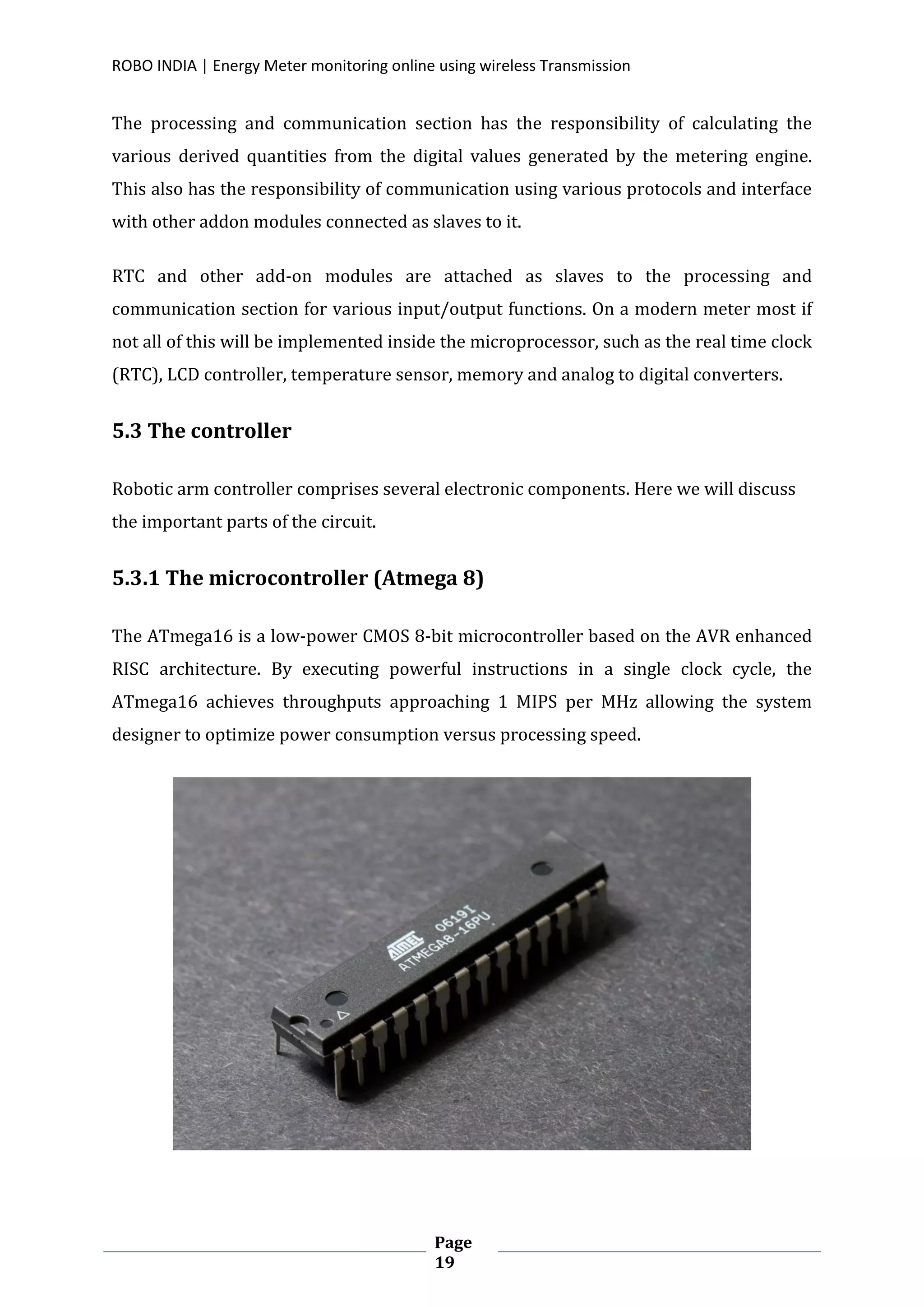 ROBO INDIA | Energy Meter monitoring online using wireless Transmission

The processing and communication section has the responsibility of calculating the various derived quantities from the digital values generated by the metering engine. This also has the responsibility of communication using various protocols and interface with other addon modules connected as slaves to it.

RTC and other add-on modules are attached as slaves to the processing and communication section for various input/output functions. On a modern meter most if not all of this will be implemented inside the microprocessor, such as the real time clock (RTC), LCD controller, temperature sensor, memory and analog to digital converters.

5.3 The controller

Robotic arm controller comprises several electronic components. Here we will discuss the important parts of the circuit.

5.3.1 The microcontroller (Atmega 8)

The ATmega16 is a low-power CMOS 8-bit microcontroller based on the AVR enhanced RISC architecture. By executing powerful instructions in a single clock cycle, the ATmega16 achieves throughputs approaching 1 MIPS per MHz allowing the system designer to optimize power consumption versus processing speed.

ATMEL 0619I
ATMEGA8-16PU

Page 19